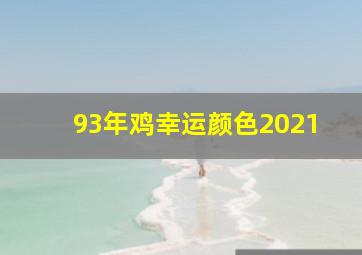 93年鸡幸运颜色2021